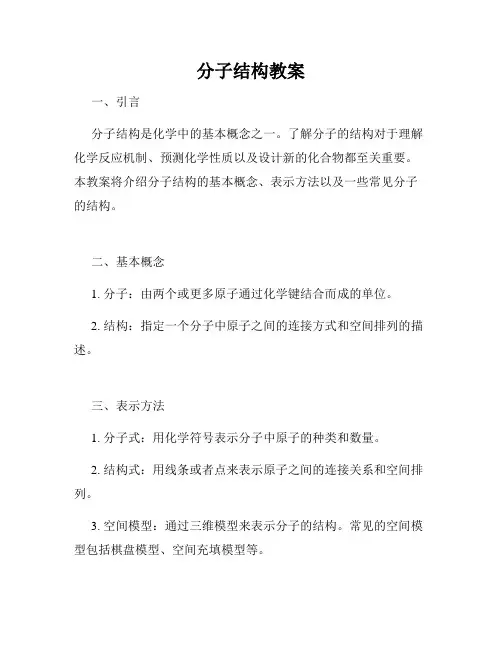 分子结构教案

一、引言

分子结构是化学中的基本概念之一。了解分子的结构对于理解化学反应机制、预测化学性质以及设计新的化合物都至关重要。本教案将介绍分子结构的基本概念、表示方法以及一些常见分子的结构。

二、基本概念

1. 分子：由两个或更多原子通过化学键结合而成的单位。

2. 结构：指定一个分子中原子之间的连接方式和空间排列的描述。

三、表示方法

1. 分子式：用化学符号表示分子中原子的种类和数量。

2. 结构式：用线条或者点来表示原子之间的连接关系和空间排列。

3. 空间模型：通过三维模型来表示分子的结构。常见的空间模型包括棋盘模型、空间充填模型等。